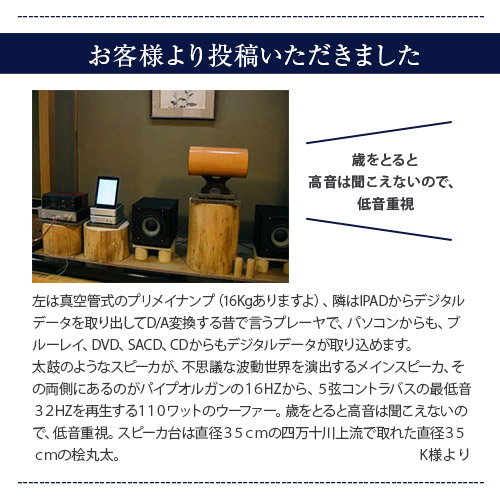 お客様より投稿いただきました

歳をとると
高音は聞こえないので、
低音重視

左は真空管式のプリメイナンプ（16Kgありますよ）、隣はIPADからデジタルデータを取り出してD/A変換する昔で言うプレーヤで、パソコンからも、ブルーレイ、DVD、SACD、CDからもデジタルデータが取り込めます。
太鼓のようなスピーカが、不思議な波動世界を演出するメインスピーカ、その両側にあるのがパイプオルガンの16HZから、5弦コントラバスの最低音３2HZを再生する110ワットのウーファー。歳をとると高音は聞こえないので、低音重視。スピーカ台は直径３５ｃmの四万十川上流で取れた直径３５ｃmの桧丸太。

K様より